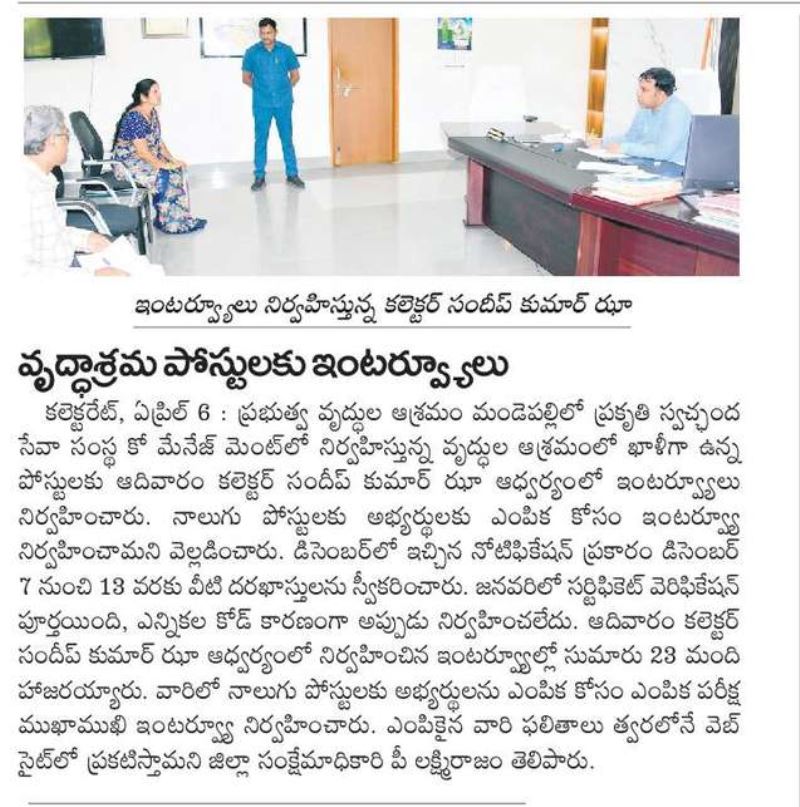 ఇంటర్వ్యూలు నిర్వహిస్తున్న కలెక్టర్ సందీప్ కుమార్ ఝా

వృద్ధాశ్రమ పోస్టులకు ఇంటర్వ్యూలు

కలెక్టరేట్, ఏప్రిల్ 6 : ప్రభుత్వ వృద్ధుల ఆశ్రమం మండెపల్లిలో ప్రకృతి స్వచ్ఛంద సేవా సంస్థ కో మేనేజ్ మెంట్‌లో నిర్వహిస్తున్న వృద్ధుల ఆశ్రమంలో ఖాళీగా ఉన్న పోస్టులకు ఆదివారం కలెక్టర్ సందీప్ కుమార్ ఝా ఆధ్వర్యంలో ఇంటర్వ్యూలు నిర్వహించారు. నాలుగు పోస్టులకు అభ్యర్థులకు ఎంపిక కోసం ఇంటర్వ్యూ నిర్వహించామని వెల్లడించారు. డిసెంబర్‌లో ఇచ్చిన నోటిఫికేషన్ ప్రకారం డిసెంబర్ 7 నుంచి 13 వరకు వీటి దరఖాస్తులను స్వీకరించారు. జనవరిలో సర్టిఫికెట్ వెరిఫికేషన్ పూర్తయింది, ఎన్నికల కోడ్ కారణంగా అప్పుడు నిర్వహించలేదు. ఆదివారం కలెక్టర్ సందీప్ కుమార్ ఝా ఆధ్వర్యంలో నిర్వహించిన ఇంటర్వ్యూల్లో సుమారు 23 మంది హాజరయ్యారు. వారిలో నాలుగు పోస్టులకు అభ్యర్థులను ఎంపిక కోసం ఎంపిక పరీక్ష ముఖాముఖి ఇంటర్వ్యూ నిర్వహించారు. ఎంపికైన వారి ఫలితాలు త్వరలోనే వెబ్ సైట్‌లో ప్రకటిస్తామని జిల్లా సంక్షేమాధికారి పీ లక్ష్మిరాజం తెలిపారు.